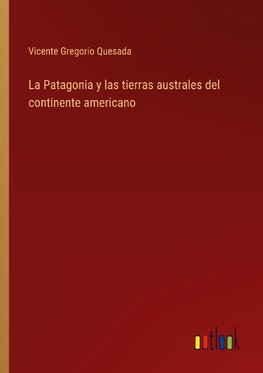 Vicente Gregorio Quesada

La Patagonia y las tierras australes del continente americano

outlook